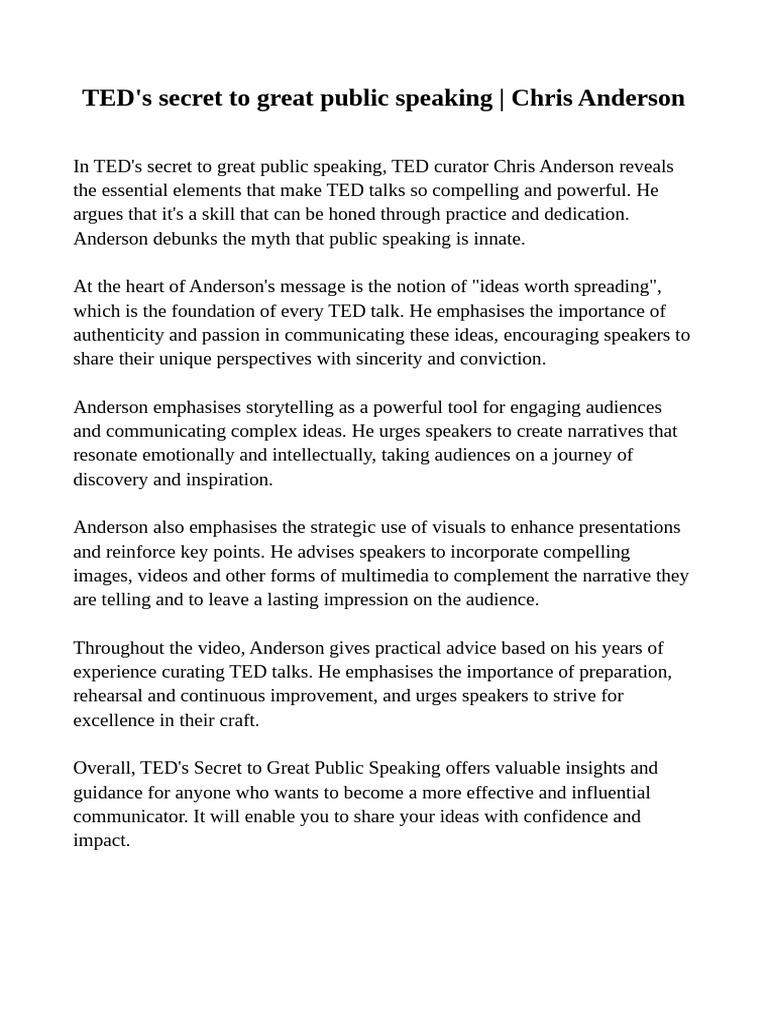 TED's secret to great public speaking | Chris Anderson

In TED's secret to great public speaking, TED curator Chris Anderson reveals the essential elements that make TED talks so compelling and powerful. He argues that it's a skill that can be honed through practice and dedication. Anderson debunks the myth that public speaking is innate.

At the heart of Anderson's message is the notion of "ideas worth spreading", which is the foundation of every TED talk. He emphasises the importance of authenticity and passion in communicating these ideas, encouraging speakers to share their unique perspectives with sincerity and conviction.

Anderson emphasises storytelling as a powerful tool for engaging audiences and communicating complex ideas. He urges speakers to create narratives that resonate emotionally and intellectually, taking audiences on a journey of discovery and inspiration.

Anderson also emphasises the strategic use of visuals to enhance presentations and reinforce key points. He advises speakers to incorporate compelling images, videos and other forms of multimedia to complement the narrative they are telling and to leave a lasting impression on the audience.

Throughout the video, Anderson gives practical advice based on his years of experience curating TED talks. He emphasises the importance of preparation, rehearsal and continuous improvement, and urges speakers to strive for excellence in their craft.

Overall, TED's Secret to Great Public Speaking offers valuable insights and guidance for anyone who wants to become a more effective and influential communicator. It will enable you to share your ideas with confidence and impact.